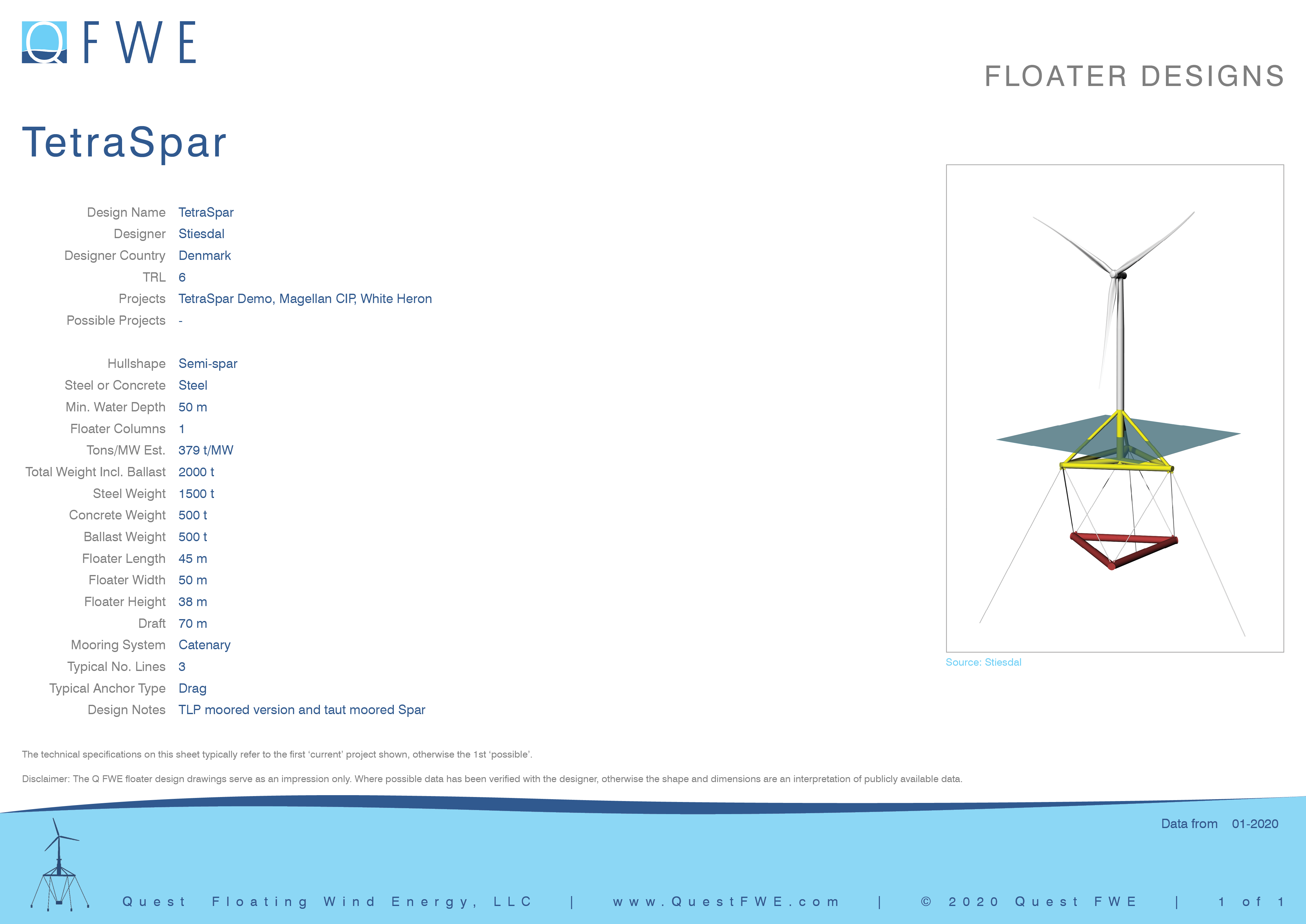 Q FWE

FLOATER DESIGNS

TetraSpar

Design Name TetraSpar
Designer Stiesdal
Designer Country Denmark
TRL 6
Projects TetraSpar Demo, Magellan CIP, White Heron
Possible Projects -

Hullshape Semi-spar
Steel or Concrete Steel
Min. Water Depth 50 m
Floater Columns 1
Tons/MW Est. 379 t/MW
Total Weight Incl. Ballast 2000 t
Steel Weight 1500 t
Concrete Weight 500 t
Ballast Weight 500 t
Floater Length 45 m
Floater Width 50 m
Floater Height 38 m
Draft 70 m
Mooring System Catenary
Typical No. Lines 3
Typical Anchor Type Drag
Design Notes TLP moored version and taut moored Spar

Source: Stiesdal

The technical specifications on this sheet typically refer to the first 'current' project shown, otherwise the 1st 'possible'.

Disclaimer: The Q FWE floater design drawings serve as an impression only. Where possible data has been verified with the designer, otherwise the shape and dimensions are an interpretation of publicly available data.

Data from 01-2020

Quest Floating Wind Energy, LLC | www.QuestFWE.com | © 2020 Quest FWE | 1 of 1